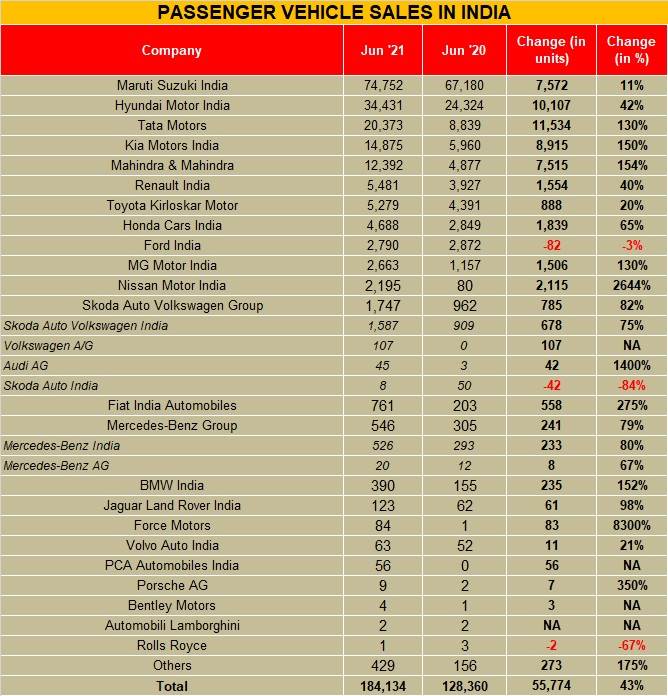 PASSENGER VEHICLE SALES IN INDIA

| Company | Jun '21 | Jun '20 | Change (in units) | Change (in %) |
|---|---|---|---|---|
| Maruti Suzuki India | 74,752 | 67,180 | 7,572 | 11% |
| Hyundai Motor India | 34,431 | 24,324 | 10,107 | 42% |
| Tata Motors | 20,373 | 8,839 | 11,534 | 130% |
| Kia Motors India | 14,875 | 5,960 | 8,915 | 150% |
| Mahindra & Mahindra | 12,392 | 4,877 | 7,515 | 154% |
| Renault India | 5,481 | 3,927 | 1,554 | 40% |
| Toyota Kirloskar Motor | 5,279 | 4,391 | 888 | 20% |
| Honda Cars India | 4,688 | 2,849 | 1,839 | 65% |
| Ford India | 2,790 | 2,872 | -82 | -3% |
| MG Motor India | 2,663 | 1,157 | 1,506 | 130% |
| Nissan Motor India | 2,195 | 80 | 2,115 | 2644% |
| Skoda Auto Volkswagen Group | 1,747 | 962 | 785 | 82% |
| Skoda Auto Volkswagen India | 1,587 | 909 | 678 | 75% |
| Volkswagen A/G | 107 | 0 | 107 | NA |
| Audi AG | 45 | 3 | 42 | 1400% |
| Skoda Auto India | 8 | 50 | -42 | -84% |
| Fiat India Automobiles | 761 | 203 | 558 | 275% |
| Mercedes-Benz Group | 546 | 305 | 241 | 79% |
| Mercedes-Benz India | 526 | 293 | 233 | 80% |
| Mercedes-Benz AG | 20 | 12 | 8 | 67% |
| BMW India | 390 | 155 | 235 | 152% |
| Jaguar Land Rover India | 123 | 62 | 61 | 98% |
| Force Motors | 84 | 1 | 83 | 8300% |
| Volvo Auto India | 63 | 52 | 11 | 21% |
| PCA Automobiles India | 56 | 0 | 56 | NA |
| Porsche AG | 9 | 2 | 7 | 350% |
| Bentley Motors | 4 | 1 | 3 | NA |
| Automobili Lamborghini | 2 | 2 | NA | NA |
| Rolls Royce | 1 | 3 | -2 | -67% |
| Others | 429 | 156 | 273 | 175% |
| Total | 184,134 | 128,360 | 55,774 | 43% |